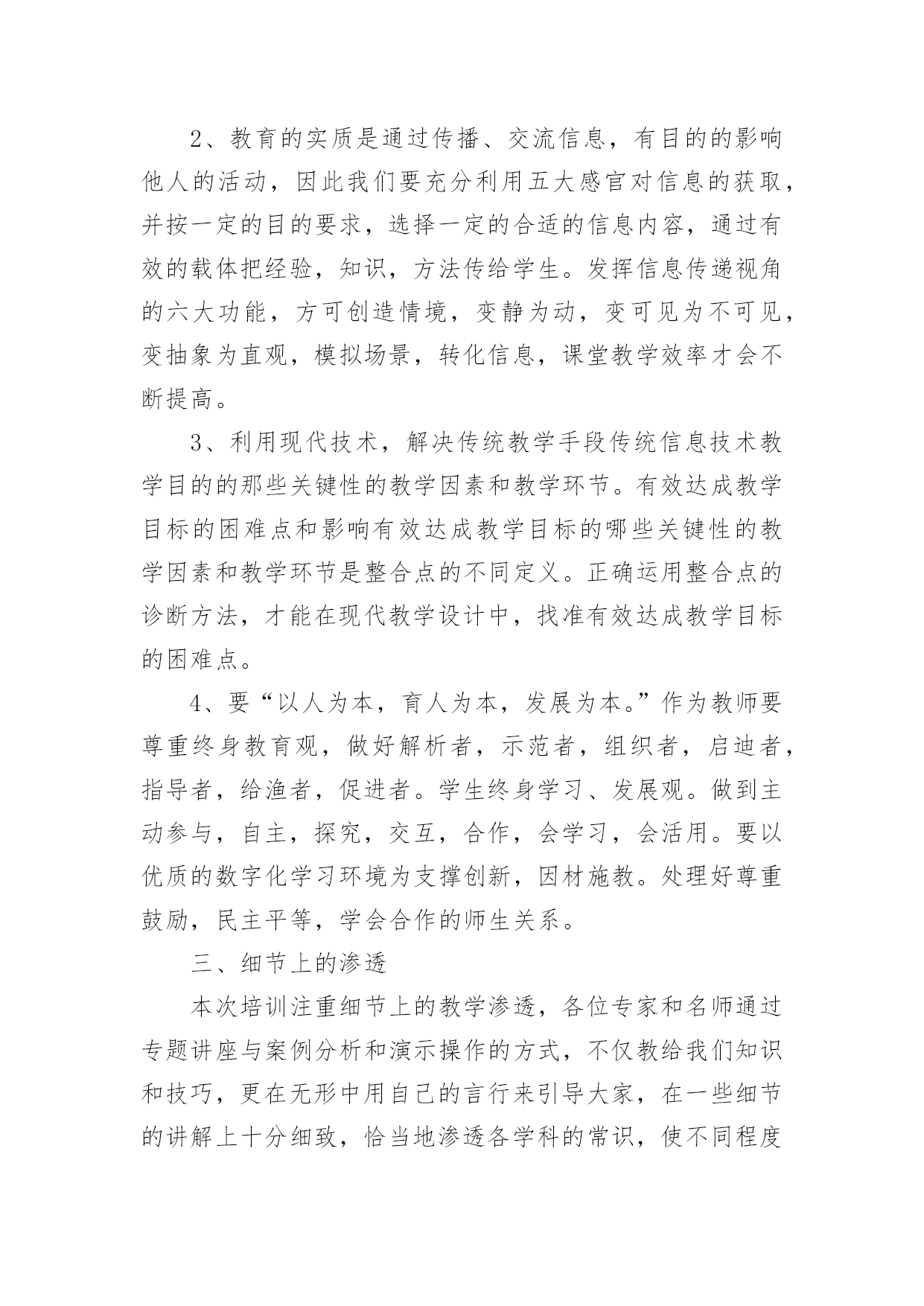 2、教育的实质是通过传播、交流信息，有目的的影响他人的活动，因此我们要充分利用五大感官对信息的获取，并按一定的目的要求，选择一定的合适的信息内容，通过有效的载体把经验，知识，方法传给学生。发挥信息传递视角的六大功能，方可创造情境，变静为动，变可见为不可见，变抽象为直观，模拟场景，转化信息，课堂教学效率才会不断提高。

3、利用现代技术，解决传统教学手段传统信息技术教学目的的那些关键性的教学因素和教学环节。有效达成教学目标的困难点和影响有效达成教学目标的哪些关键性的教学因素和教学环节是整合点的不同定义。正确运用整合点的诊断方法，才能在现代教学设计中，找准有效达成教学目标的困难点。

4、要“以人为本，育人为本，发展为本。”作为教师要尊重终身教育观，做好解析者，示范者，组织者，启迪者，指导者，给渔者，促进者。学生终身学习、发展观。做到主动参与，自主，探究，交互，合作，会学习，会活用。要以优质的数字化学习环境为支撑创新，因材施教。处理好尊重鼓励，民主平等，学会合作的师生关系。

三、细节上的渗透

本次培训注重细节上的教学渗透，各位专家和名师通过专题讲座与案例分析和演示操作的方式，不仅教给我们知识和技巧，更在无形中用自己的言行来引导大家，在一些细节的讲解上十分细致，恰当地渗透各学科的常识，使不同程度